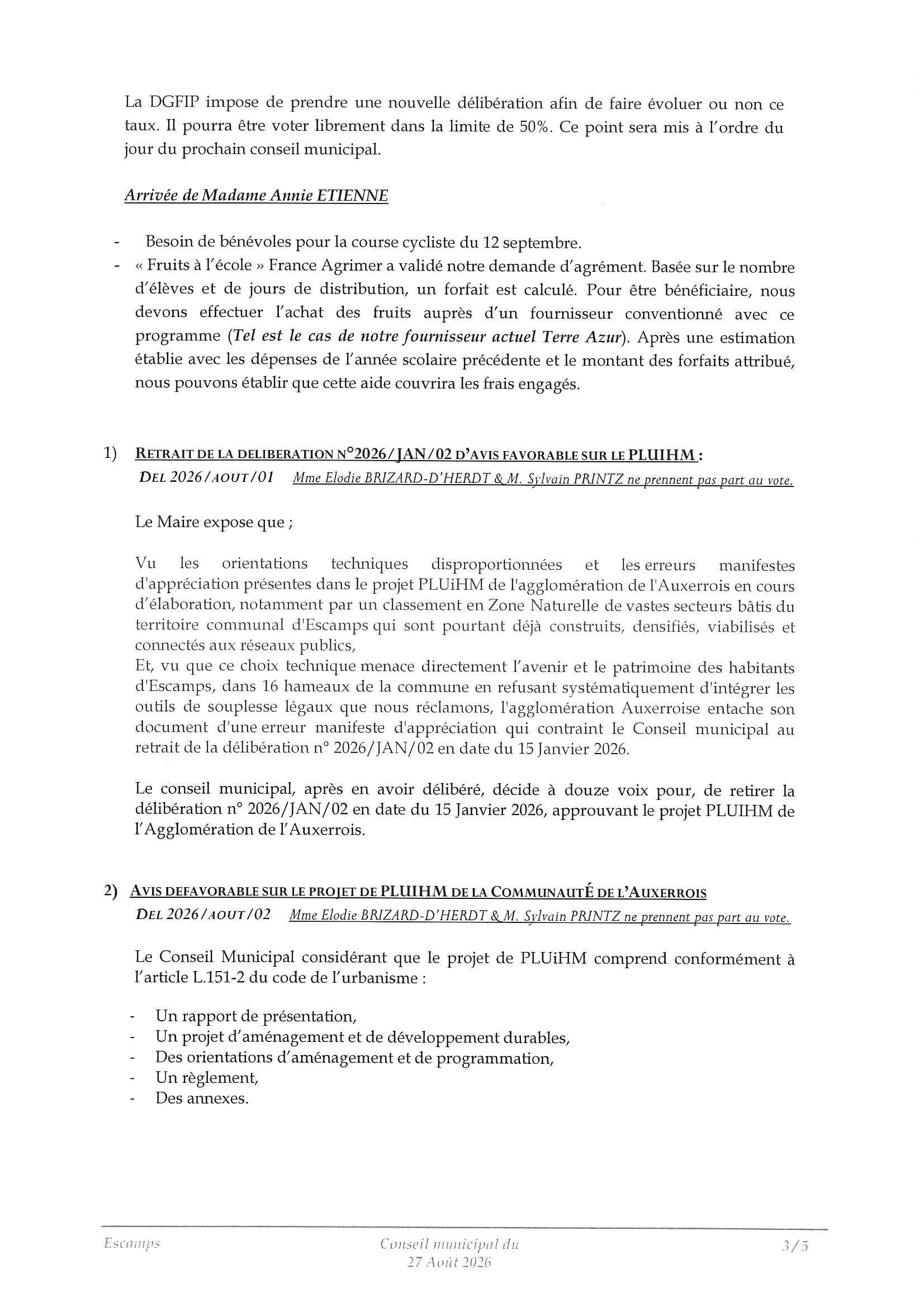 La DGFIP impose de prendre une nouvelle délibération afin de faire évoluer ou non ce taux. Il pourra être voter librement dans la limite de 50%. Ce point sera mis à l'ordre du jour du prochain conseil municipal.

Arrivée de Madame Annie ETIENNE

- Besoin de bénévoles pour la course cycliste du 12 septembre.
- « Fruits à l'école » France Agrimer a validé notre demande d'agrément. Basée sur le nombre d'élèves et de jours de distribution, un forfait est calculé. Pour être bénéficiaire, nous devons effectuer l'achat des fruits auprès d'un fournisseur conventionné avec ce programme (Tel est le cas de notre fournisseur actuel Terre Azur). Après une estimation établie avec les dépenses de l'année scolaire précédente et le montant des forfaits attribué, nous pouvons établir que cette aide couvrira les frais engagés.

1) RETRAIT DE LA DELIBERATION N°2026/JAN/02 D'AVIS FAVORABLE SUR LE PLUIHM :
DEL 2026/AOUT/01 Mme Elodie BRIZARD-D'HERDT & M. Sylvain PRINTZ ne prennent pas part au vote.

Le Maire expose que ;

Vu les orientations techniques disproportionnées et les erreurs manifestes d'appréciation présentes dans le projet PLUiHM de l'agglomération de l'Auxerrois en cours d'élaboration, notamment par un classement en Zone Naturelle de vastes secteurs bâtis du territoire communal d'Escamps qui sont pourtant déjà construits, densifiés, viabilisés et connectés aux réseaux publics,
Et, vu que ce choix technique menace directement l'avenir et le patrimoine des habitants d'Escamps, dans 16 hameaux de la commune en refusant systématiquement d'intégrer les outils de souplesse légaux que nous réclamons, l'agglomération Auxerroise entache son document d'une erreur manifeste d'appréciation qui contraint le Conseil municipal au retrait de la délibération n° 2026/JAN/02 en date du 15 Janvier 2026.

Le conseil municipal, après en avoir délibéré, décide à douze voix pour, de retirer la délibération n° 2026/JAN/02 en date du 15 Janvier 2026, approuvant le projet PLUIHM de l'Agglomération de l'Auxerrois.

2) AVIS DEFAVORABLE SUR LE PROJET DE PLUIHM DE LA COMMUNAUTÉ DE L'AUXERROIS
DEL 2026/AOUT/02 Mme Elodie BRIZARD-D'HERDT & M. Sylvain PRINTZ ne prennent pas part au vote.

Le Conseil Municipal considérant que le projet de PLUiHM comprend conformément à l'article L.151-2 du code de l'urbanisme :

- Un rapport de présentation,
- Un projet d'aménagement et de développement durables,
- Des orientations d'aménagement et de programmation,
- Un règlement,
- Des annexes.

Escamps
Conseil municipal du
27 Août 2026
3/5